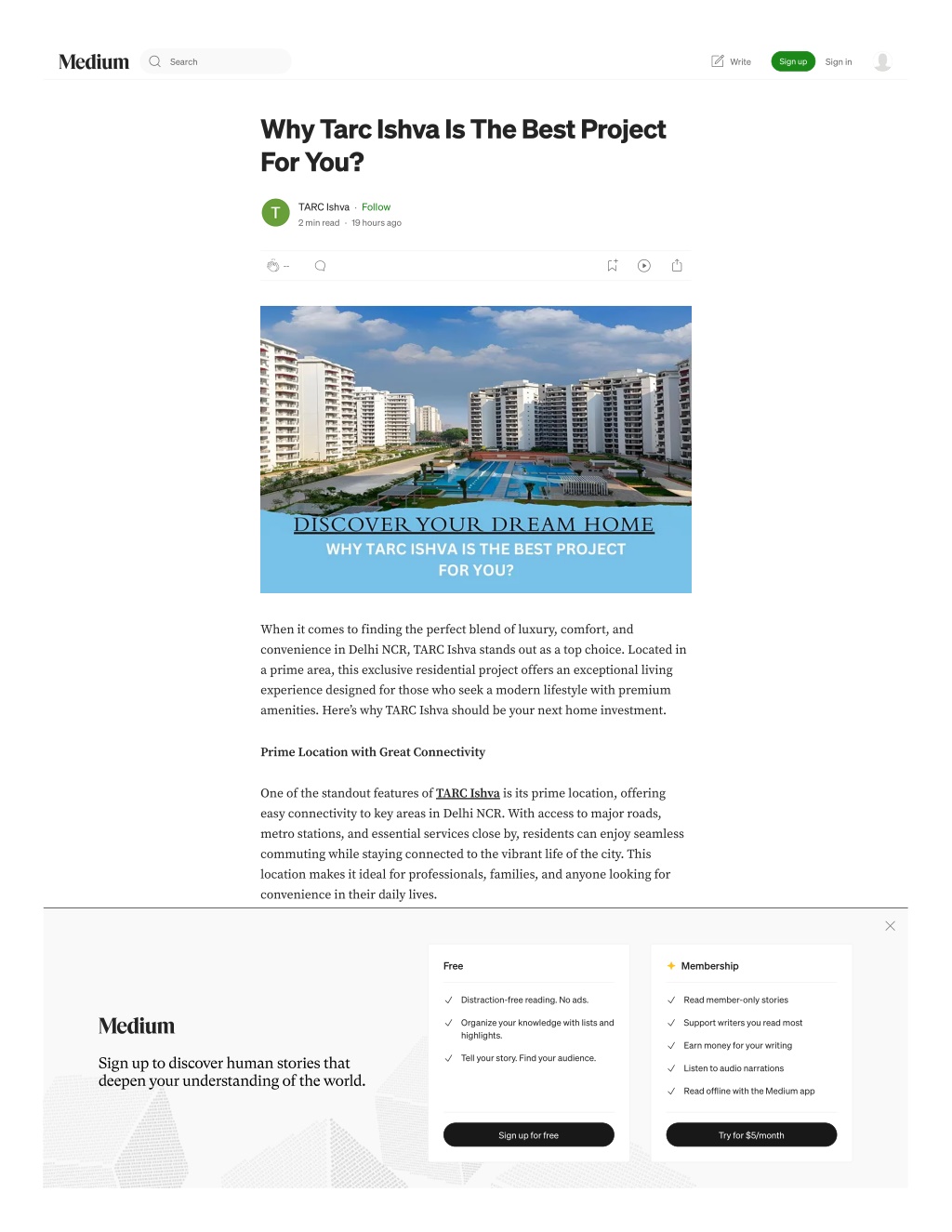 Medium

Search

Write Sign up Sign in

Why Tarc Ishva Is The Best Project For You?

T

TARC Ishva · Follow

2 min read · 19 hours ago

--

DISCOVER YOUR DREAM HOME

WHY TARC ISHVA IS THE BEST PROJECT FOR YOU?

When it comes to finding the perfect blend of luxury, comfort, and convenience in Delhi NCR, TARC Ishva stands out as a top choice. Located in a prime area, this exclusive residential project offers an exceptional living experience designed for those who seek a modern lifestyle with premium amenities. Here's why TARC Ishva should be your next home investment.

Prime Location with Great Connectivity

One of the standout features of TARC Ishva is its prime location, offering easy connectivity to key areas in Delhi NCR. With access to major roads, metro stations, and essential services close by, residents can enjoy seamless commuting while staying connected to the vibrant life of the city. This location makes it ideal for professionals, families, and anyone looking for convenience in their daily lives.

Medium

Sign up to discover human stories that deepen your understanding of the world.

Free

Distraction-free reading. No ads.

Organize your knowledge with lists and highlights.

Tell your story. Find your audience.

Sign up for free

Membership

Read member-only stories

Support writers you read most

Earn money for your writing

Listen to audio narrations

Read offline with the Medium app

Try for $5/month